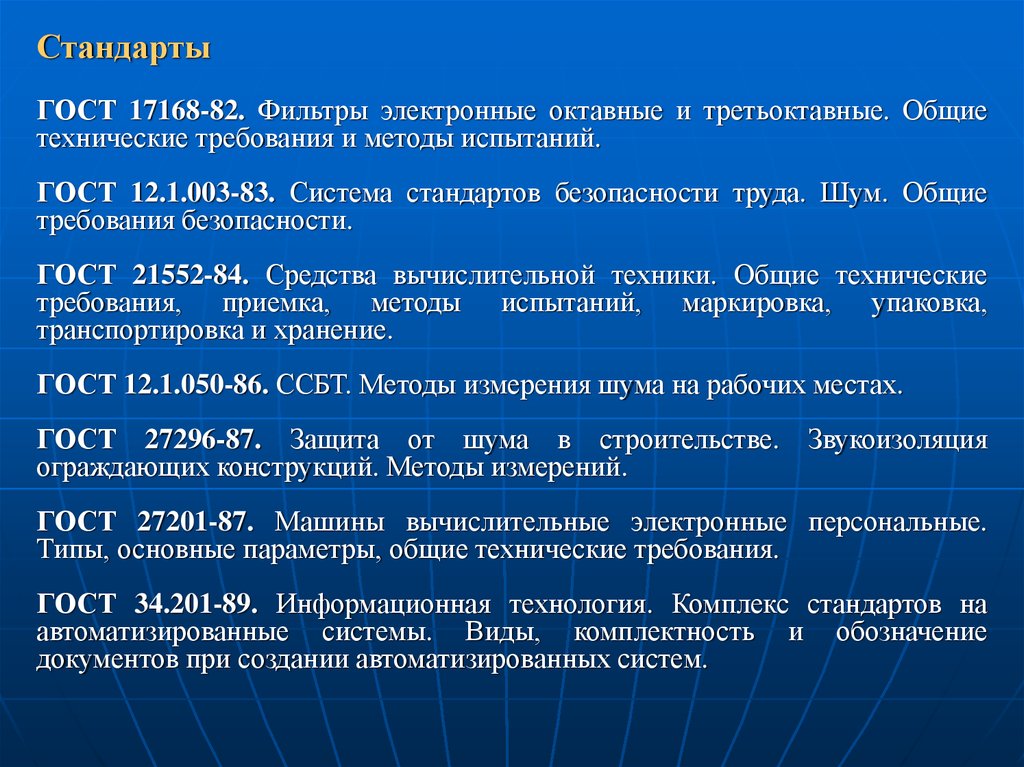 Стандарты

ГОСТ 17168-82. Фильтры электронные октавные и третьоктавные. Общие технические требования и методы испытаний.

ГОСТ 12.1.003-83. Система стандартов безопасности труда. Шум. Общие требования безопасности.

ГОСТ 21552-84. Средства вычислительной техники. Общие технические требования, приемка, методы испытаний, маркировка, упаковка, транспортировка и хранение.

ГОСТ 12.1.050-86. ССБТ. Методы измерения шума на рабочих местах.

ГОСТ 27296-87. Защита от шума в строительстве. Звукоизоляция ограждающих конструкций. Методы измерений.

ГОСТ 27201-87. Машины вычислительные электронные персональные. Типы, основные параметры, общие технические требования.

ГОСТ 34.201-89. Информационная технология. Комплекс стандартов на автоматизированные системы. Виды, комплектность и обозначение документов при создании автоматизированных систем.